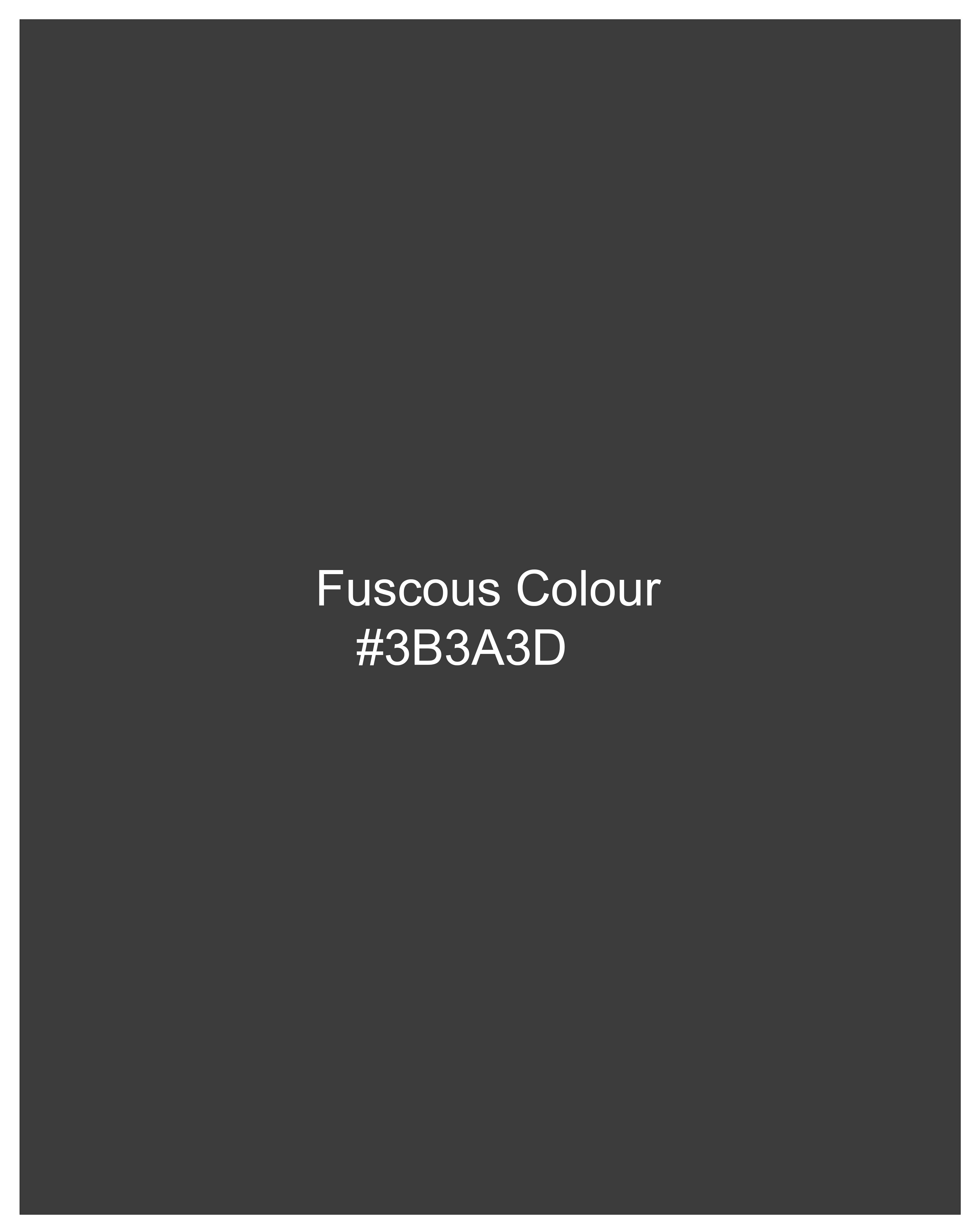 Fuscous Colour
#3B3A3D